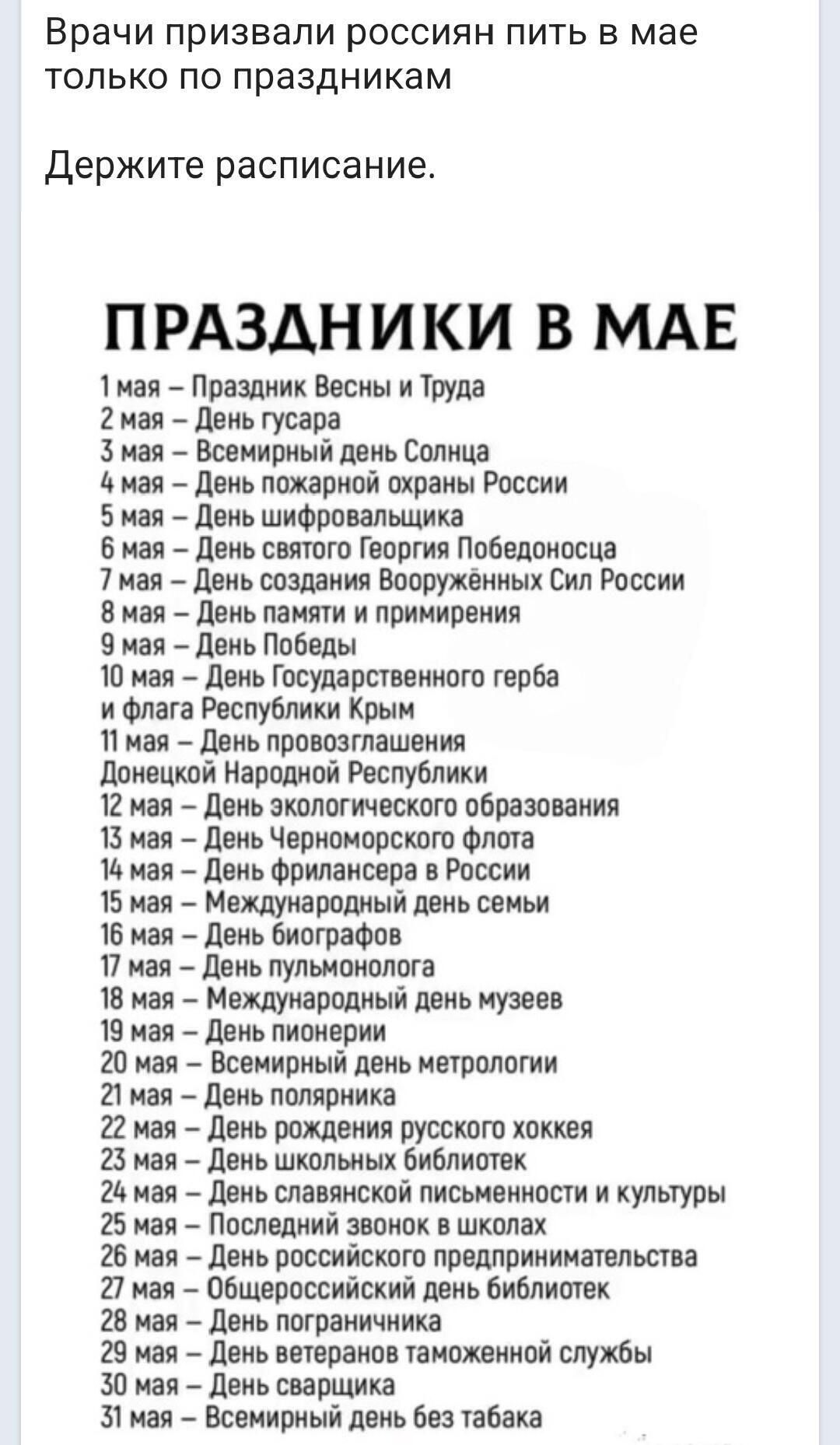 Врачи призвали россиян пить в мае только по праздникам

Держите расписание.

ПРАЗДНИКИ В МАЕ

1 мая – Праздник Весны и Труда
2 мая – День гусара
3 мая – Всемирный день Солнца
4 мая – День пожарной охраны России
5 мая – День шифровальщика
6 мая – День святого Георгия Победоносца
7 мая – День создания Вооружённых Сил России
8 мая – День памяти и примирения
9 мая – День Победы
10 мая – День Государственного герба и флага Республики Крым
11 мая – День провозглашения Донецкой Народной Республики
12 мая – День экологического образования
13 мая – День Черноморского флота
14 мая – День фрилансера в России
15 мая – Международный день семьи
16 мая – День биографов
17 мая – День пульмонолога
18 мая – Международный день музеев
19 мая – День пионерии
20 мая – Всемирный день метрологии
21 мая – День полярника
22 мая – День рождения русского хоккея
23 мая – День школьных библиотек
24 мая – День славянской письменности и культуры
25 мая – Последний звонок в школах
26 мая – День российского предпринимательства
27 мая – Общероссийский день библиотек
28 мая – День пограничника
29 мая – День ветеранов таможенной службы
30 мая – День сварщика
31 мая – Всемирный день без табака